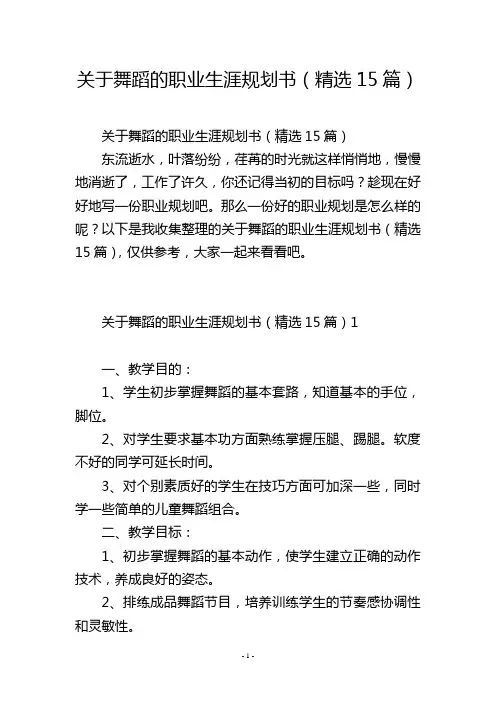 关于舞蹈的职业生涯规划书（精选 15 篇）

关于舞蹈的职业生涯规划书（精选 15 篇）

东流逝水，叶落纷纷，荏苒的时光就这样悄悄地，慢慢地消逝了，工作了许久，你还记得当初的目标吗？趁现在好好地写一份职业规划吧。那么一份好的职业规划是怎么样的呢？以下是我收集整理的关于舞蹈的职业生涯规划书（精选 15 篇），仅供参考，大家一起来看看吧。

关于舞蹈的职业生涯规划书（精选 15 篇）1

一、教学目的：

1、学生初步掌握舞蹈的基本套路，知道基本的手位，脚位。

2、对学生要求基本功方面熟练掌握压腿、踢腿。软度不好的同学可延长时间。

3、对个别素质好的学生在技巧方面可加深一些，同时学一些简单的儿童舞蹈组合。

二、教学目标：

1、初步掌握舞蹈的基本动作，使学生建立正确的动作技术，养成良好的姿态。

2、排练成品舞蹈节目，培养训练学生的节奏感协调性和灵敏性。

- 1 -